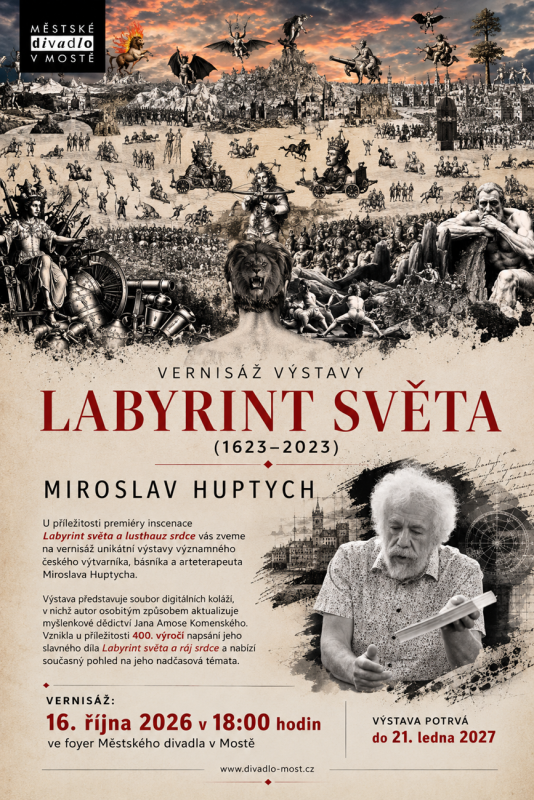 MĚSTSKÉ
divadlo
V MOSTĚ

VERNISÁŽ VÝSTAVY
LABYRINT SVĚTA
(1623–2023)

MIROSLAV HUPTYCH

U příležitosti premiéry inscenace Labyrint světa a lusthauz srdce vás zveme na vernisáž unikátní výstavy významného českého výtvarníka, básníka a arteterapeuta Miroslava Huptycha.

Výstava představuje soubor digitálních koláží, v nichž autor osobitým způsobem aktualizuje myšlenkové dědictví Jana Amose Komenského. Vznikla u příležitosti 400. výročí napsání jeho slavného díla Labyrint světa a ráj srdce a nabízí současný pohled na jeho nadčasová témata.

VERNISÁŽ:
16. října 2026 v 18:00 hodin
ve foyer Městského divadla v Mostě

VÝSTAVA POTRVÁ
do 21. ledna 2027

www.divadlo-most.cz